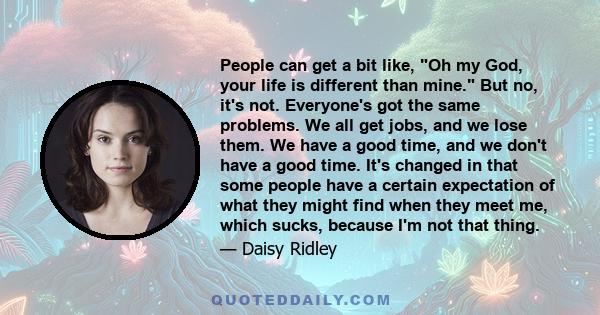 People can get a bit like, "Oh my God, your life is different than mine." But no, it's not. Everyone's got the same problems. We all get jobs, and we lose them. We have a good time, and we don't have a good time. It's changed in that some people have a certain expectation of what they might find when they meet me, which sucks, because I'm not that thing.

— Daisy Ridley

QUOTEDDAILY.COM